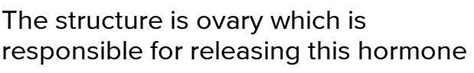 The structure is ovary which is responsible for releasing this hormone